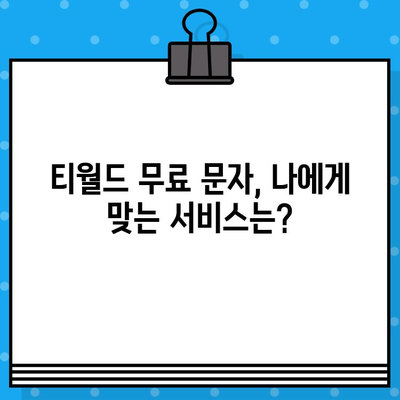 티월드 무료 문자, 나에게 맞는 서비스는?